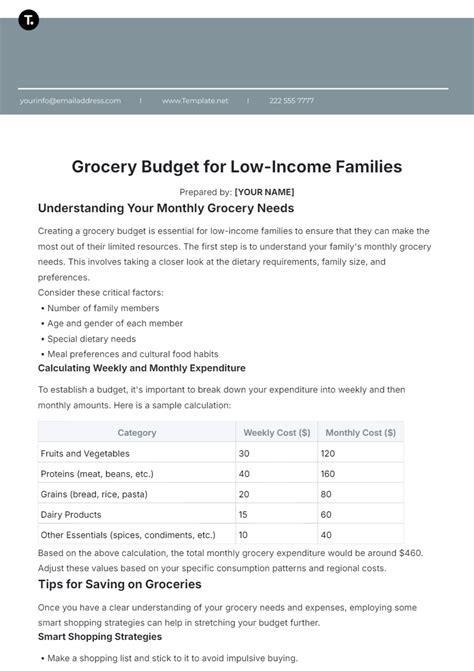 T.

yourinfo@emailaddress.com | www.Template.net | 222 555 7777

Grocery Budget for Low-Income Families

Prepared by: [YOUR NAME]

Understanding Your Monthly Grocery Needs

Creating a grocery budget is essential for low-income families to ensure that they can make the most out of their limited resources. The first step is to understand your family's monthly grocery needs. This involves taking a closer look at the dietary requirements, family size, and preferences.

Consider these critical factors:

• Number of family members
• Age and gender of each member
• Special dietary needs
• Meal preferences and cultural food habits

Calculating Weekly and Monthly Expenditure

To establish a budget, it's important to break down your expenditure into weekly and then monthly amounts. Here is a sample calculation:

| Category | Weekly Cost ($) | Monthly Cost ($) |
|---|---|---|
| Fruits and Vegetables | 30 | 120 |
| Proteins (meat, beans, etc.) | 40 | 160 |
| Grains (bread, rice, pasta) | 20 | 80 |
| Dairy Products | 15 | 60 |
| Other Essentials (spices, condiments, etc.) | 10 | 40 |

Based on the above calculation, the total monthly grocery expenditure would be around $460. Adjust these values based on your specific consumption patterns and regional costs.

Tips for Saving on Groceries

Once you have a clear understanding of your grocery needs and expenses, employing some smart shopping strategies can help in stretching your budget further.

Smart Shopping Strategies

• Make a shopping list and stick to it to avoid impulsive buying.